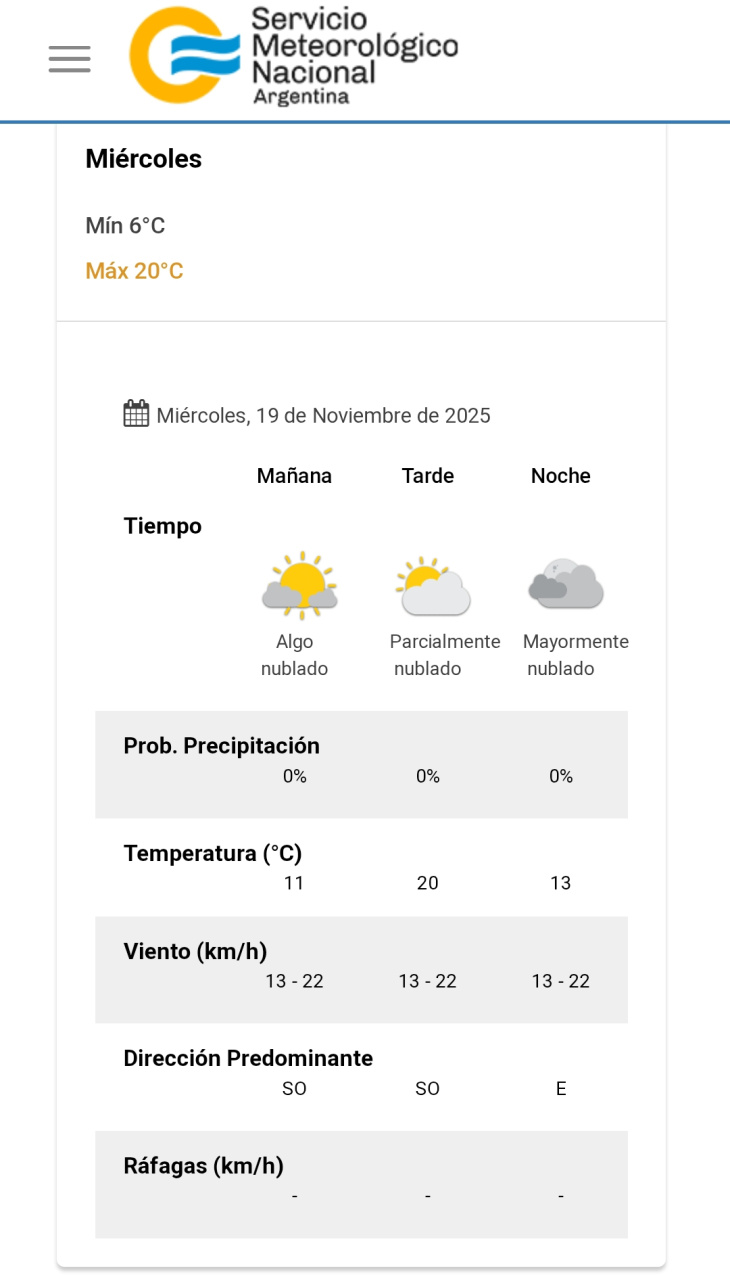 Servicio Meteorológico Nacional
Argentina

Miércoles

Mín 6°C

Máx 20°C

Miércoles, 19 de Noviembre de 2025

| | Mañana | Tarde | Noche |
|---|---|---|---|
| Tiempo | Algo nublado | Parcialmente nublado | Mayormente nublado |
| Prob. Precipitación | 0% | 0% | 0% |
| Temperatura (°C) | 11 | 20 | 13 |
| Viento (km/h) | 13 - 22 | 13 - 22 | 13 - 22 |
| Dirección Predominante | SO | SO | E |
| Ráfagas (km/h) | - | - | - |